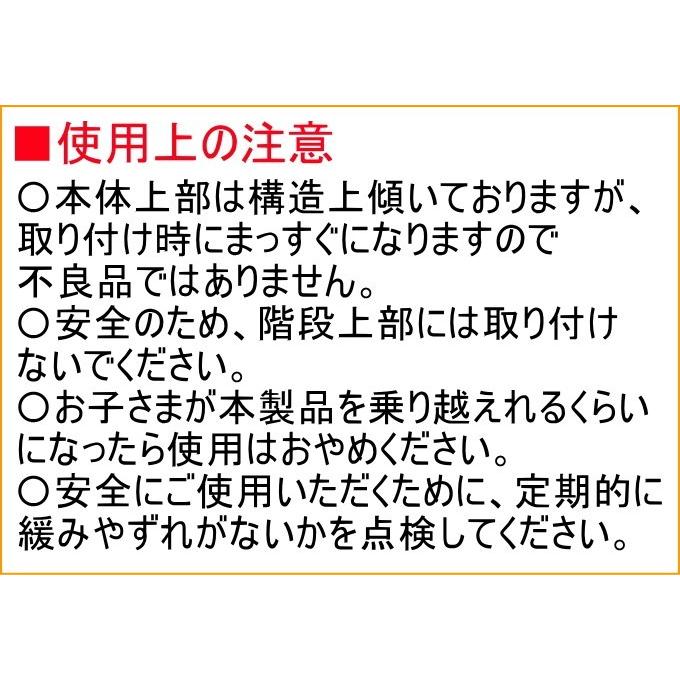 ■使用上の注意

○本体上部は構造上傾いておりますが、取り付け時にまっすぐになりますので不良品ではありません。

○安全のため、階段上部には取り付けないでください。

○お子さまが本製品を乗り越えれるくらいになったら使用はおやめください。

○安全にご使用いただくために、定期的に緩みやずれがないかを点検してください。